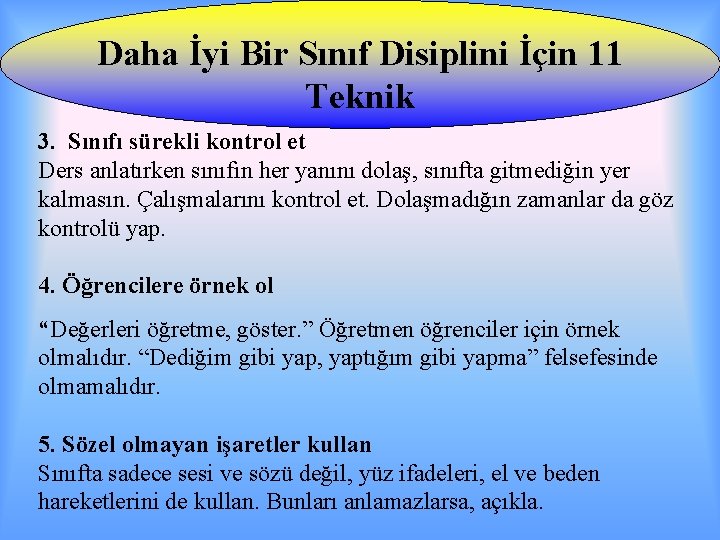 Daha İyi Bir Sınıf Disiplini İçin 11 Teknik

3. Sınıfı sürekli kontrol et
Ders anlatırken sınıfın her yanını dolaş, sınıfta gitmediğin yer kalmasın. Çalışmalarını kontrol et. Dolaşmadığın zamanlar da göz kontrolü yap.

4. Öğrencilere örnek ol

“Değerleri öğretme, göster.” Öğretmen öğrenciler için örnek olmalıdır. “Dediğim gibi yap, yaptığım gibi yapma” felsefesinde olmamalıdır.

5. Sözel olmayan işaretler kullan
Sınıfta sadece sesi ve sözü değil, yüz ifadeleri, el ve beden hareketlerini de kullan. Bunları anlamazlarsa, açıkla.